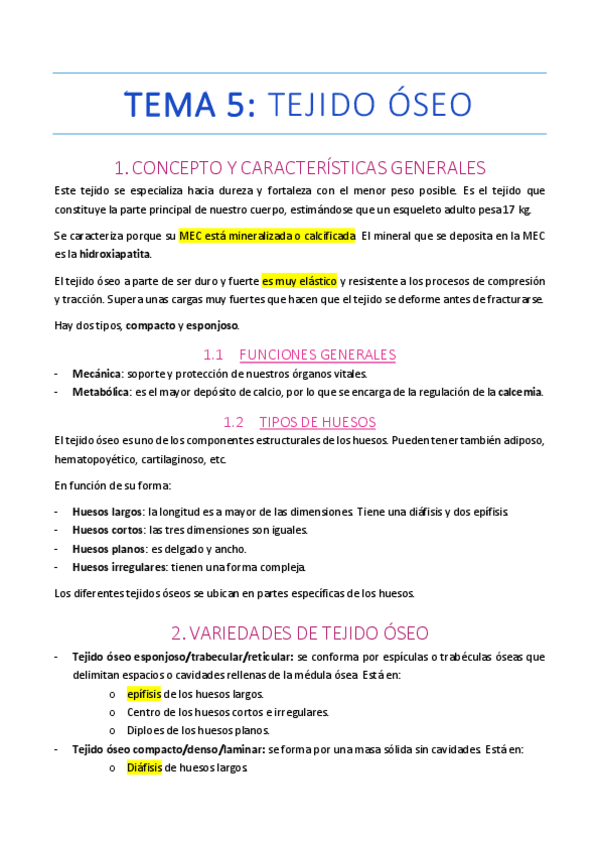 TEMA 5: TEJIDO ÓSEO

1. CONCEPTO Y CARACTERÍSTICAS GENERALES

Este tejido se especializa hacia dureza y fortaleza con el menor peso posible. Es el tejido que constituye la parte principal de nuestro cuerpo, estimándose que un esqueleto adulto pesa 17 kg.

Se caracteriza porque su MEC está mineralizada o calcificada. El mineral que se deposita en la MEC es la hidroxiapatita.

El tejido óseo a parte de ser duro y fuerte es muy elástico y resistente a los procesos de compresión y tracción. Supera unas cargas muy fuertes que hacen que el tejido se deforme antes de fracturarse.

Hay dos tipos, compacto y esponjoso.

1.1 FUNCIONES GENERALES

- Mecánica: soporte y protección de nuestros órganos vitales.
- Metabólica: es el mayor depósito de calcio, por lo que se encarga de la regulación de la calcemia.

1.2 TIPOS DE HUESOS

El tejido óseo es uno de los componentes estructurales de los huesos. Pueden tener también adiposo, hematopoyético, cartilaginoso, etc.

En función de su forma:

- Huesos largos: la longitud es a mayor de las dimensiones. Tiene una diáfisis y dos epífisis.
- Huesos cortos: las tres dimensiones son iguales.
- Huesos planos: es delgado y ancho.
- Huesos irregulares: tienen una forma compleja.

Los diferentes tejidos óseos se ubican en partes específicas de los huesos.

2. VARIEDADES DE TEJIDO ÓSEO

- Tejido óseo esponjoso/trabecular/reticular: se conforma por espículas o trabéculas óseas que delimitan espacios o cavidades rellenas de la médula ósea. Está en:
  o epífisis de los huesos largos.
  o Centro de los huesos cortos e irregulares.
  o Diploes de los huesos planos.
- Tejido óseo compacto/denso/laminar: se forma por una masa sólida sin cavidades. Está en:
  o Diáfisis de huesos largos.